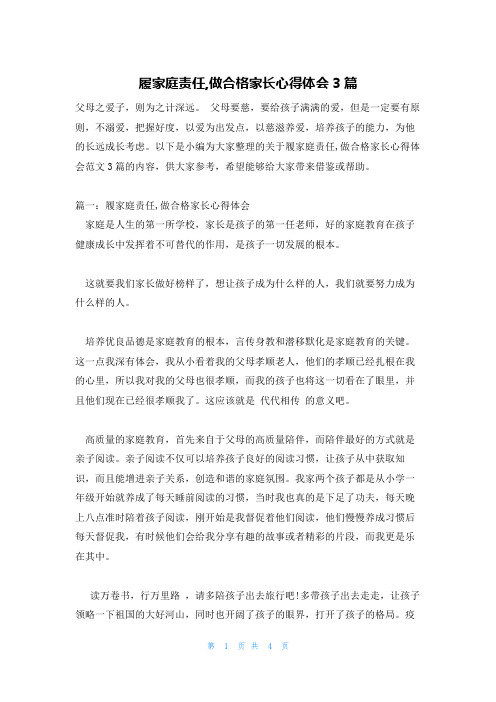 履家庭责任,做合格家长心得体会 3 篇

父母之爱子，则为之计深远。 父母要慈，要给孩子满满的爱，但是一定要有原则，不溺爱，把握好度，以爱为出发点，以慈滋养爱，培养孩子的能力，为他的长远成长考虑。以下是小编为大家整理的关于履家庭责任,做合格家长心得体会范文 3 篇的内容，供大家参考，希望能够给大家带来借鉴或帮助。

篇一：履家庭责任,做合格家长心得体会

家庭是人生的第一所学校，家长是孩子的第一任老师，好的家庭教育在孩子健康成长中发挥着不可替代的作用，是孩子一切发展的根本。

这就要我们家长做好榜样了，想让孩子成为什么样的人，我们就要努力成为什么样的人。

培养优良品德是家庭教育的根本，言传身教和潜移默化是家庭教育的关键。这一点我深有体会，我从小看着我的父母孝顺老人，他们的孝顺已经扎根在我的心里，所以我对我的父母也很孝顺，而我的孩子也将这一切看在了眼里，并且他们现在已经很孝顺我了。这应该就是 代代相传 的意义吧。

高质量的家庭教育，首先来自于父母的高质量陪伴，而陪伴最好的方式就是亲子阅读。亲子阅读不仅可以培养孩子良好的阅读习惯，让孩子从中获取知识，而且能增进亲子关系，创造和谐的家庭氛围。我家两个孩子都是从小学一年级开始就养成了每天睡前阅读的习惯，当时我也真的是下足了功夫，每天晚上八点准时陪着孩子阅读，刚开始是我督促着他们阅读，他们慢慢养成习惯后每天督促我，有时候他们会给我分享有趣的故事或者精彩的片段，而我更是乐在其中。

读万卷书，行万里路 ，请多陪孩子出去旅行吧!多带孩子出去走走，让孩子领略一下祖国的大好河山，同时也开阔了孩子的眼界，打开了孩子的格局。疫

第 1 页 共 4 页